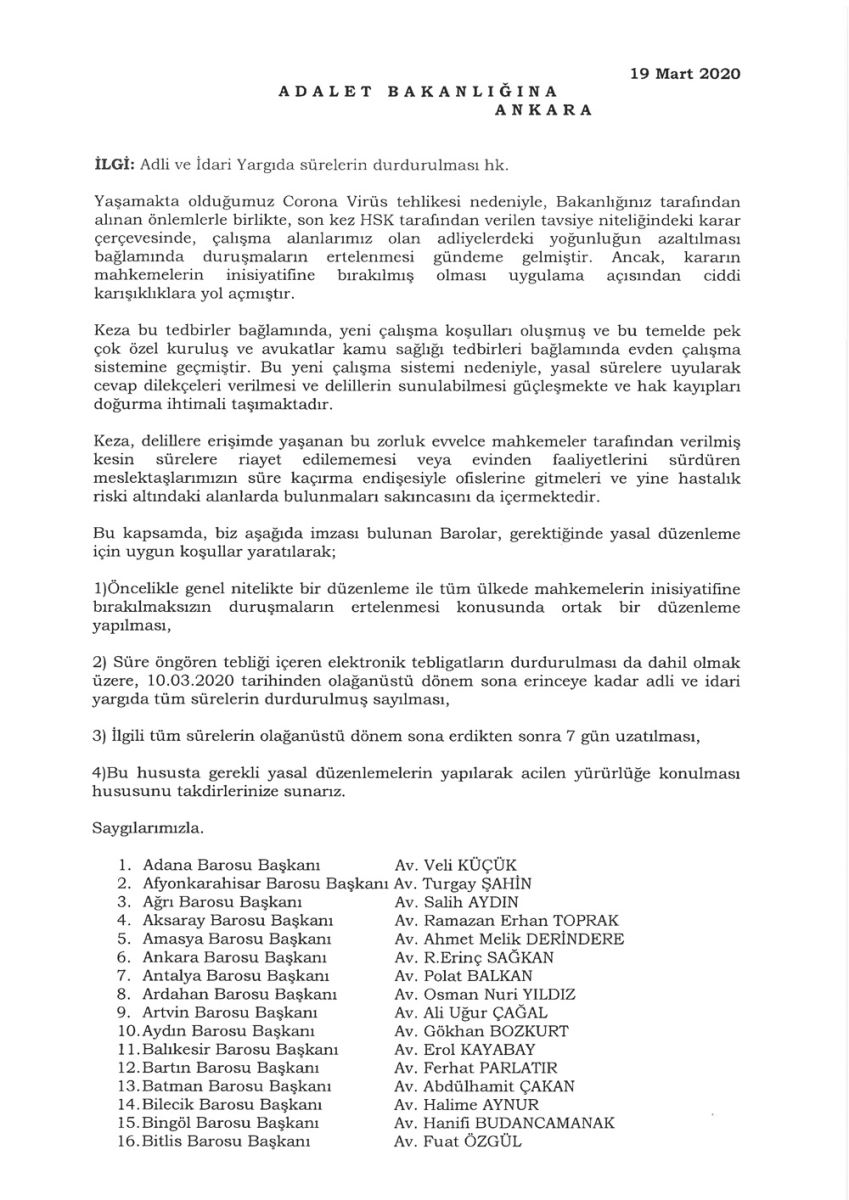 19 Mart 2020

ADALET BAKANLIĞINA
ANKARA

İLGİ: Adli ve İdari Yargıda sürelerin durdurulması hk.

Yaşamakta olduğumuz Corona Virüs tehlikesi nedeniyle, Bakanlığınız tarafından alınan önlemlerle birlikte, son kez HSK tarafından verilen tavsiye niteliğindeki karar çerçevesinde, çalışma alanlarımız olan adliyelerdeki yoğunluğun azaltılması bağlamında duruşmaların ertelenmesi gündeme gelmiştir. Ancak, kararın mahkemelerin inisiyatifine bırakılmış olması uygulama açısından ciddi karışıklıklara yol açmıştır.

Keza bu tedbirler bağlamında, yeni çalışma koşulları oluşmuş ve bu temelde pek çok özel kuruluş ve avukatlar kamu sağlığı tedbirleri bağlamında evden çalışma sistemine geçmiştir. Bu yeni çalışma sistemi nedeniyle, yasal sürelere uyularak cevap dilekçeleri verilmesi ve delillerin sunulabilmesi güçleşmekte ve hak kayıpları doğurma ihtimali taşımaktadır.

Keza, delillere erişimde yaşanan bu zorluk evvelce mahkemeler tarafından verilmiş kesin sürelere riayet edilememesi veya evinden faaliyetlerini sürdüren meslektaşlarımızın süre kaçırma endişesiyle ofislerine gitmeleri ve yine hastalık riski altındaki alanlarda bulunmaları sakıncasını da içermektedir.

Bu kapsamda, biz aşağıda imzası bulunan Barolar, gerektiğinde yasal düzenleme için uygun koşullar yaratılarak;

1)Öncelikle genel nitelikte bir düzenleme ile tüm ülkede mahkemelerin inisiyatifine bırakılmaksızın duruşmaların ertelenmesi konusunda ortak bir düzenleme yapılması,

2) Süre öngören tebliği içeren elektronik tebligatların durdurulması da dahil olmak üzere, 10.03.2020 tarihinden olağanüstü dönem sona erinceye kadar adli ve idari yargıda tüm sürelerin durdurulmuş sayılması,

3) İlgili tüm sürelerin olağanüstü dönem sona erdikten sonra 7 gün uzatılması,

4)Bu hususta gerekli yasal düzenlemelerin yapılarak acilen yürürlüğe konulması hususunu takdirlerinize sunarız.

Saygılarımızla.

1. Adana Barosu Başkanı Av. Veli KÜÇÜK
2. Afyonkarahisar Barosu Başkanı Av. Turgay ŞAHİN
3. Ağrı Barosu Başkanı Av. Salih AYDIN
4. Aksaray Barosu Başkanı Av. Ramazan Erhan TOPRAK
5. Amasya Barosu Başkanı Av. Ahmet Melik DERİNDERE
6. Ankara Barosu Başkanı Av. R.Erinç SAĞKAN
7. Antalya Barosu Başkanı Av. Polat BALKAN
8. Ardahan Barosu Başkanı Av. Osman Nuri YILDIZ
9. Artvin Barosu Başkanı Av. Ali Uğur ÇAĞAL
10. Aydın Barosu Başkanı Av. Gökhan BOZKURT
11. Balıkesir Barosu Başkanı Av. Erol KAYABAY
12. Bartın Barosu Başkanı Av. Ferhat PARLATIR
13. Batman Barosu Başkanı Av. Abdülhamit ÇAKAN
14. Bilecik Barosu Başkanı Av. Halime AYNUR
15. Bingöl Barosu Başkanı Av. Hanifi BUDANCAMANAK
16. Bitlis Barosu Başkanı Av. Fuat ÖZGÜL